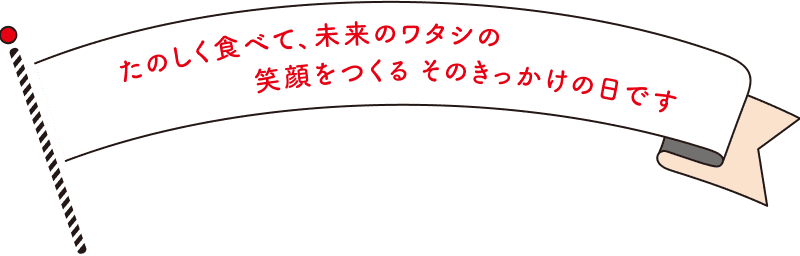 たのしく食べて、未来のワタシの
笑顔をつくる そのきっかけの日です